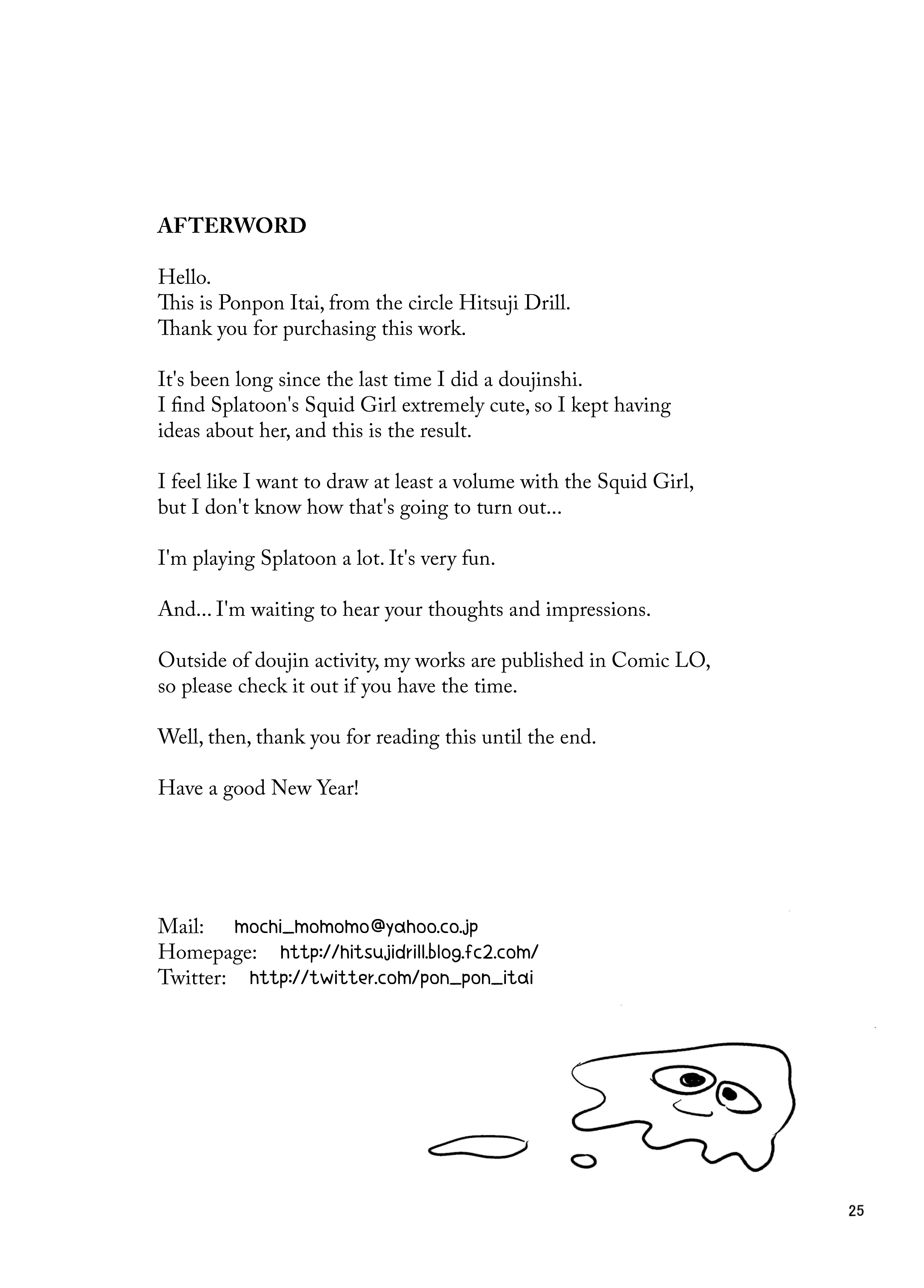 AFTERWORD

Hello.
This is Ponpon Itai, from the circle Hitsuji Drill.
Thank you for purchasing this work.

It's been long since the last time I did a doujinshi.
I find Splatoon's Squid Girl extremely cute, so I kept having ideas about her, and this is the result.

I feel like I want to draw at least a volume with the Squid Girl, but I don't know how that's going to turn out...

I'm playing Splatoon a lot. It's very fun.

And... I'm waiting to hear your thoughts and impressions.

Outside of doujin activity, my works are published in Comic LO, so please check it out if you have the time.

Well, then, thank you for reading this until the end.

Have a good New Year!

Mail: mochi_momomo@yahoo.co.jp
Homepage: http://hitsujidrill.blog.fc2.com/
Twitter: http://twitter.com/pon_pon_itai

25